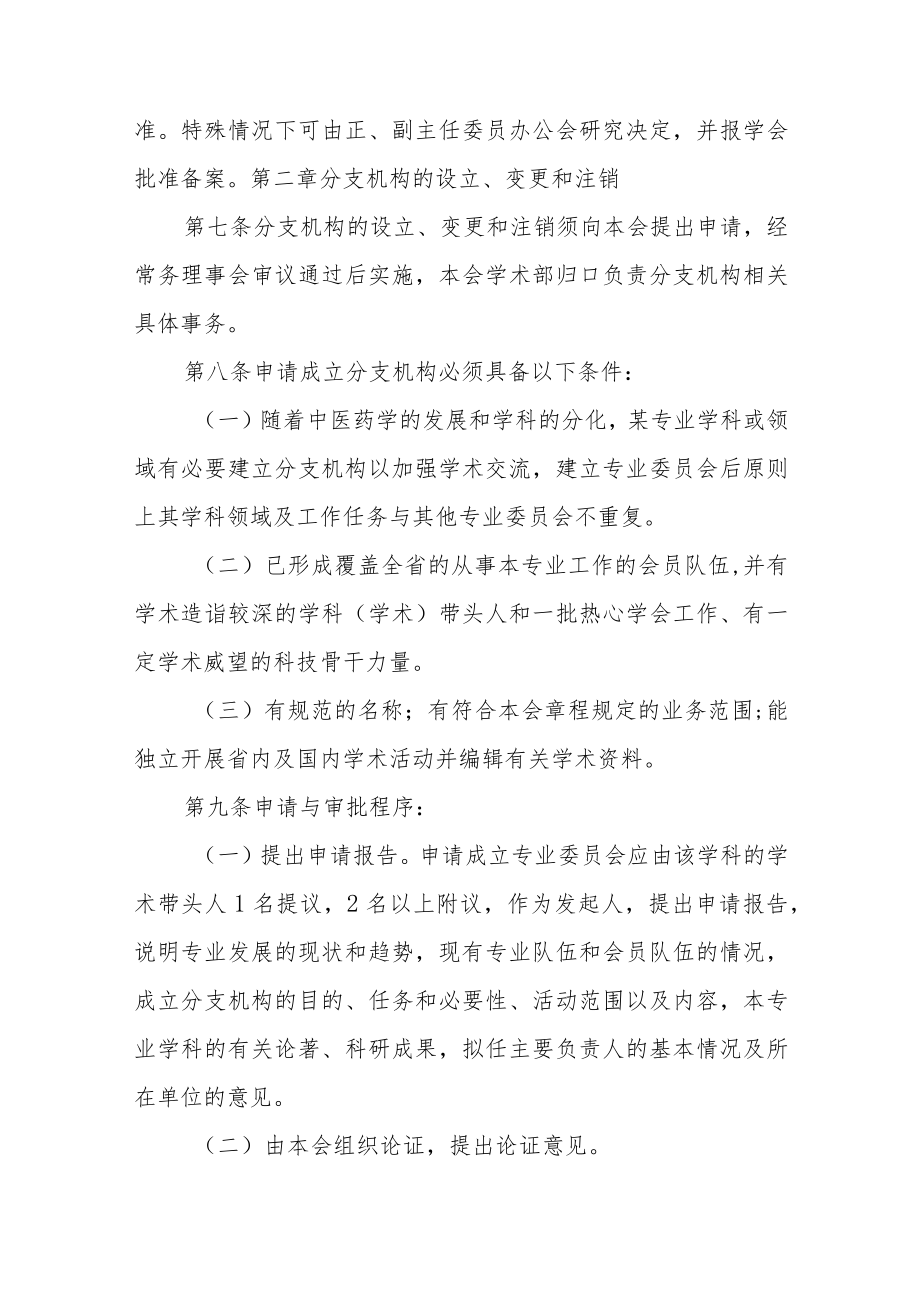 准。特殊情况下可由正、副主任委员办公会研究决定，并报学会批准备案。第二章分支机构的设立、变更和注销

第七条分支机构的设立、变更和注销须向本会提出申请，经常务理事会审议通过后实施，本会学术部归口负责分支机构相关具体事务。

第八条申请成立分支机构必须具备以下条件：

（一）随着中医药学的发展和学科的分化，某专业学科或领域有必要建立分支机构以加强学术交流，建立专业委员会后原则上其学科领域及工作任务与其他专业委员会不重复。

（二）已形成覆盖全省的从事本专业工作的会员队伍,并有学术造诣较深的学科（学术）带头人和一批热心学会工作、有一定学术威望的科技骨干力量。

（三）有规范的名称；有符合本会章程规定的业务范围;能独立开展省内及国内学术活动并编辑有关学术资料。

第九条申请与审批程序：

（一）提出申请报告。申请成立专业委员会应由该学科的学术带头人1名提议，2名以上附议，作为发起人，提出申请报告，说明专业发展的现状和趋势，现有专业队伍和会员队伍的情况，成立分支机构的目的、任务和必要性、活动范围以及内容，本专业学科的有关论著、科研成果，拟任主要负责人的基本情况及所在单位的意见。

（二）由本会组织论证，提出论证意见。